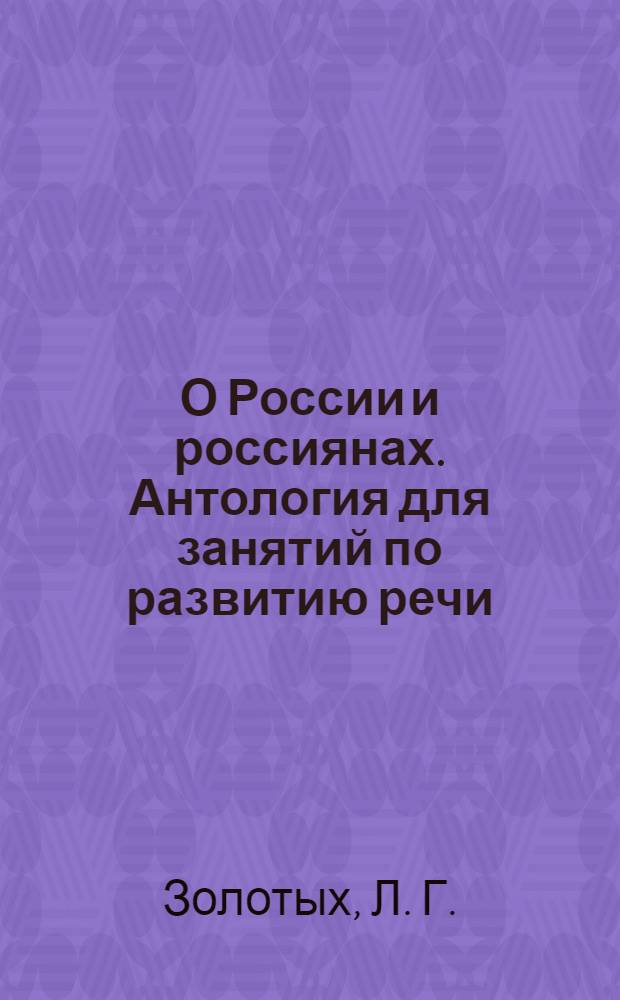 О России и россиянах. Антология для занятий по развитию речи

Золотых, Л. Г.